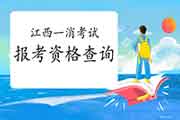 江西一消考试
报考资格查询